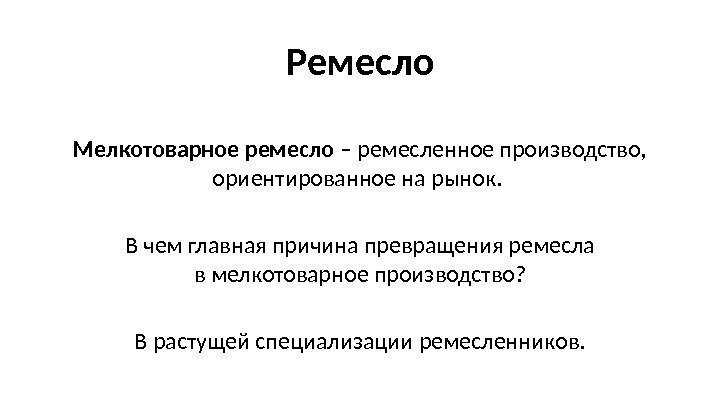 Ремесло

Мелкотоварное ремесло – ремесленное производство, ориентированное на рынок.

В чем главная причина превращения ремесла в мелкотоварное производство?

В растущей специализации ремесленников.